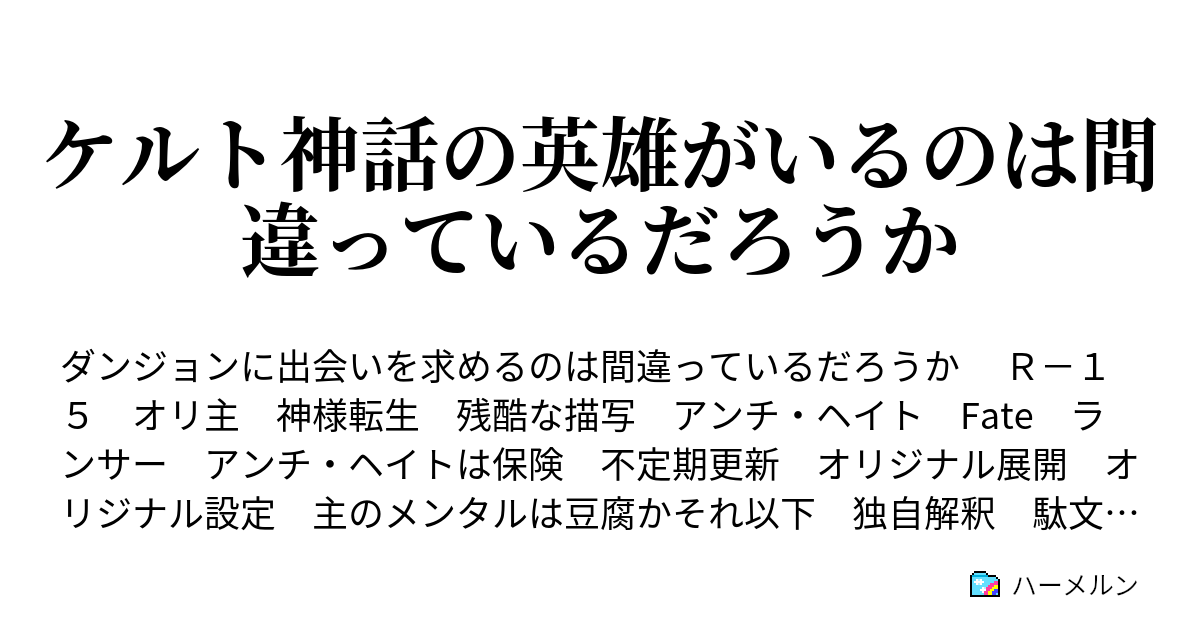 ケルト神話の英雄がいるのは間違っているだろうか

ダンジョンに出会いを求めるのは間違っているだろうか　Ｒ－１５　オリ主　神様転生　残酷な描写　アンチ・ヘイト　Fate　ランサー　アンチ・ヘイトは保険　不定期更新　オリジナル展開　オリジナル設定　主のメンタルは豆腐かそれ以下　独自解釈　駄文…

ハーメルン